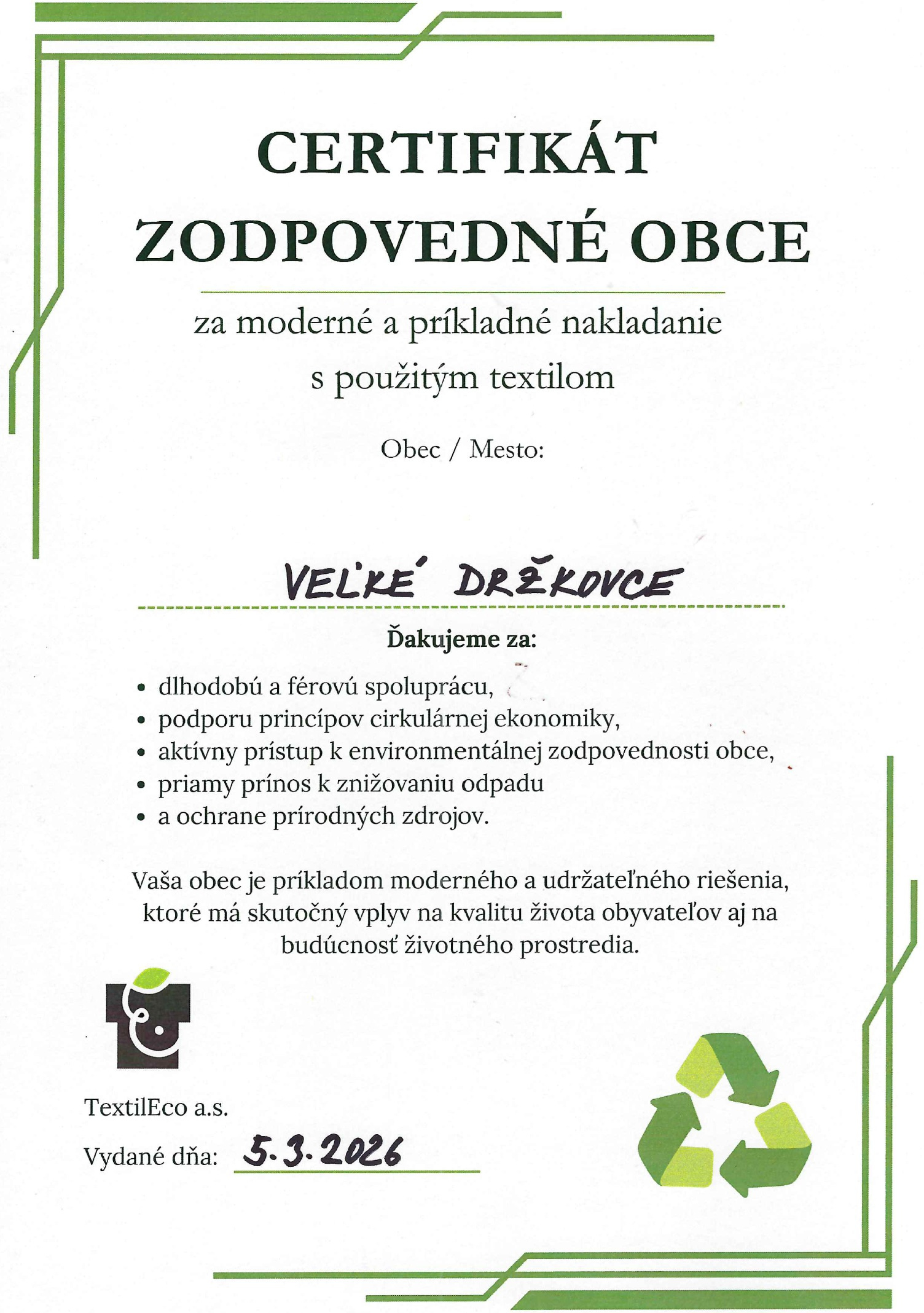 CERTIFIKÁT
ZODPOVEDNÉ OBCE

za moderné a príkladné nakladanie
s použitým textilom

Obec / Mesto:

VEĽKÉ DRŽKOVCE

Ďakujeme za:

• dlhodobú a férovú spoluprácu,
• podporu princípov cirkulárnej ekonomiky,
• aktívny prístup k environmentálnej zodpovednosti obce,
• priamy prínos k znižovaniu odpadu
• a ochrane prírodných zdrojov.

Vaša obec je príkladom moderného a udržateľného riešenia, ktoré má skutočný vplyv na kvalitu života obyvateľov aj na budúcnosť životného prostredia.

TextilEco a.s.

Vydané dňa: 5.3.2026